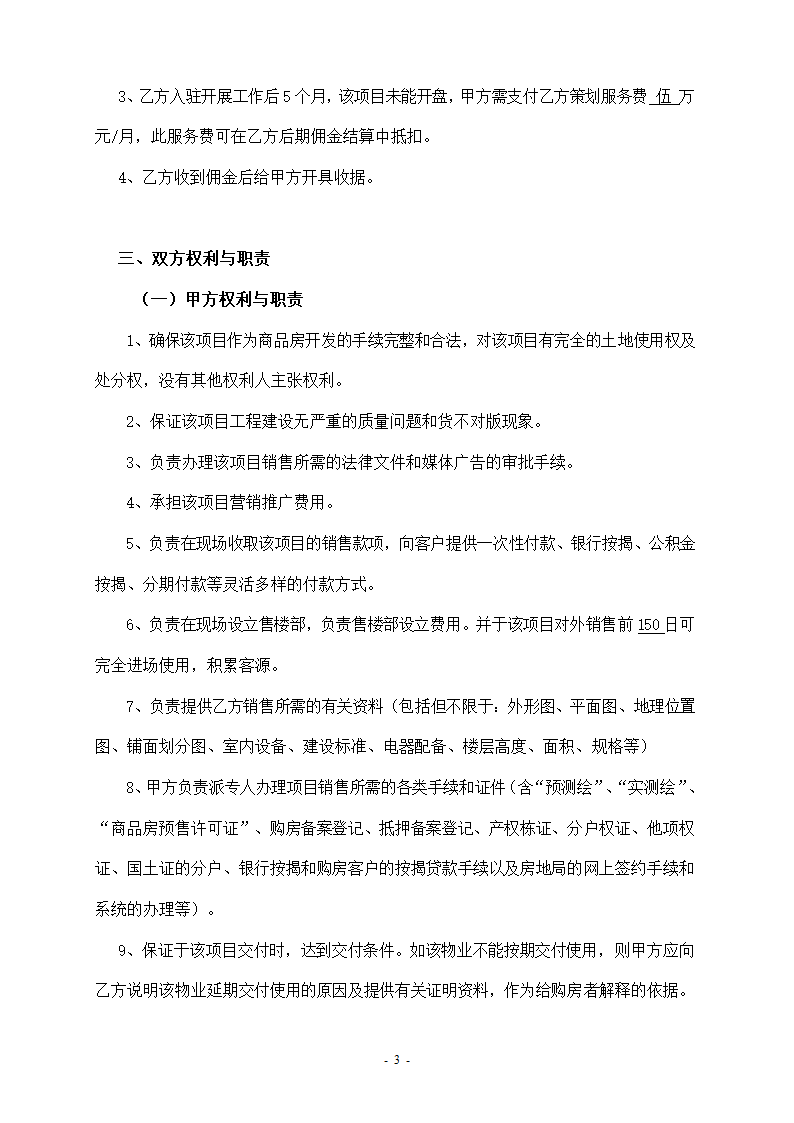 3、乙方入驻开展工作后5个月，该项目未能开盘，甲方需支付乙方策划服务费 伍 万元/月，此服务费可在乙方后期佣金结算中抵扣。

4、乙方收到佣金后给甲方开具收据。

三、双方权利与职责

（一）甲方权利与职责

1、确保该项目作为商品房开发的手续完整和合法，对该项目有完全的土地使用权及处分权，没有其他权利人主张权利。

2、保证该项目工程建设无严重的质量问题和货不对版现象。

3、负责办理该项目销售所需的法律文件和媒体广告的审批手续。

4、承担该项目营销推广费用。

5、负责在现场收取该项目的销售款项，向客户提供一次性付款、银行按揭、公积金按揭、分期付款等灵活多样的付款方式。

6、负责在现场设立售楼部，负责售楼部设立费用。并于该项目对外销售前 150 日可完全进场使用，积累客源。

7、负责提供乙方销售所需的有关资料（包括但不限于：外形图、平面图、地理位置图、铺面划分图、室内设备、建设标准、电器配备、楼层高度、面积、规格等）

8、甲方负责派专人办理项目销售所需的各类手续和证件（含“预测绘”、“实测绘”、“商品房预售许可证”、购房备案登记、抵押备案登记、产权栋证、分户权证、他项权证、国土证的分户、银行按揭和购房客户的按揭贷款手续以及房地局的网上签约手续和系统的办理等）。

9、保证于该项目交付时，达到交付条件。如该物业不能按期交付使用，则甲方应向乙方说明该物业延期交付使用的原因及提供有关证明资料，作为给购房者解释的依据。

- 3 -